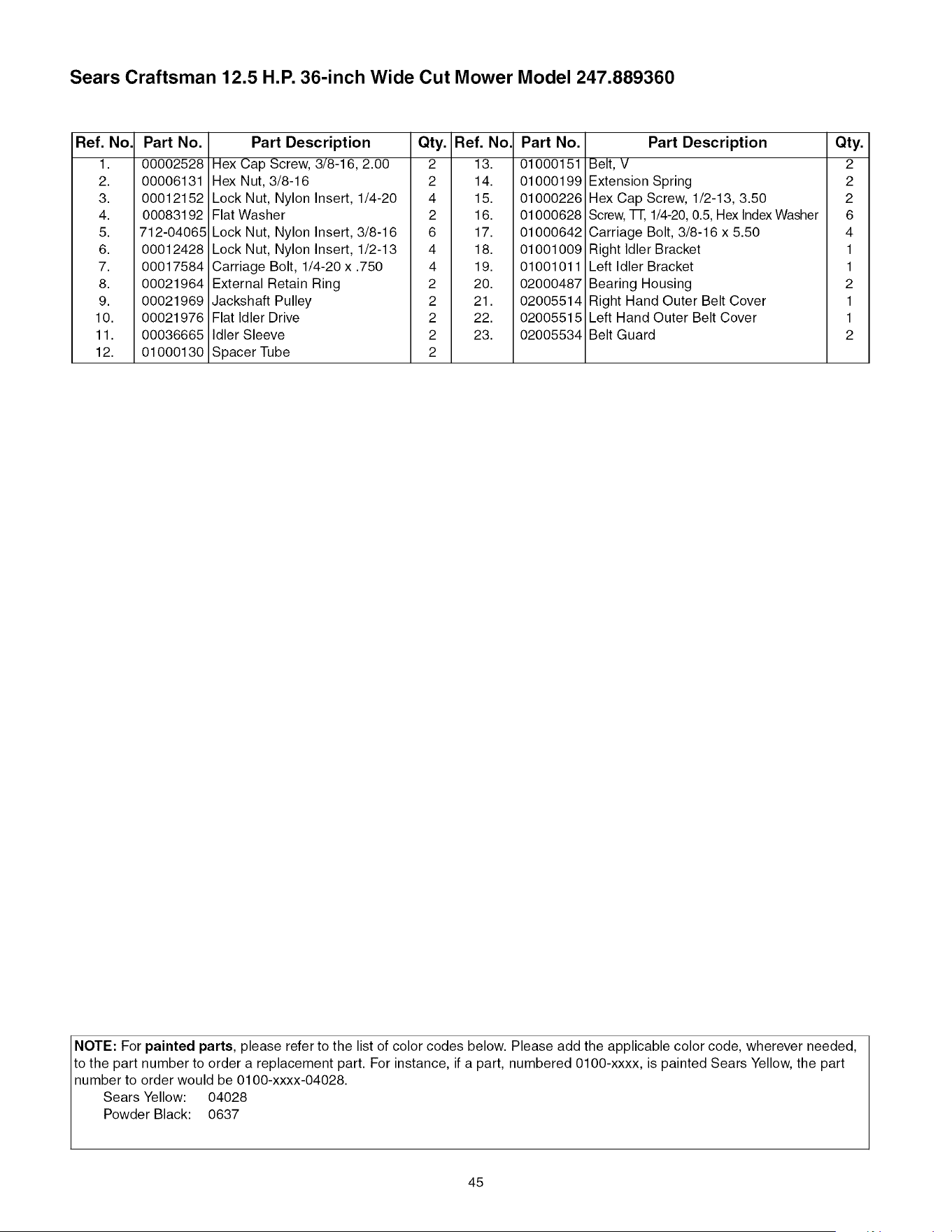 Sears Craftsman 12.5 H.P. 36-inch Wide Cut Mower Model 247.889360

| Ref. No. | Part No. | Part Description | Qty. | Ref. No. | Part No. | Part Description | Qty. |
|---|---|---|---|---|---|---|---|
| 1. | 00002528 | Hex Cap Screw, 3/8-16, 2.00 | 2 | 13. | 01000151 | Belt, V | 2 |
| 2. | 00006131 | Hex Nut, 3/8-16 | 2 | 14. | 01000199 | Extension Spring | 2 |
| 3. | 00012152 | Lock Nut, Nylon Insert, 1/4-20 | 4 | 15. | 01000226 | Hex Cap Screw, 1/2-13, 3.50 | 2 |
| 4. | 00083192 | Flat Washer | 2 | 16. | 01000628 | Screw, TT, 1/4-20, 0.5, Hex Index Washer | 6 |
| 5. | 712-04065 | Lock Nut, Nylon Insert, 3/8-16 | 6 | 17. | 01000642 | Carriage Bolt, 3/8-16 x 5.50 | 4 |
| 6. | 00012428 | Lock Nut, Nylon Insert, 1/2-13 | 4 | 18. | 01001009 | Right Idler Bracket | 1 |
| 7. | 00017584 | Carriage Bolt, 1/4-20 x .750 | 4 | 19. | 01001011 | Left Idler Bracket | 1 |
| 8. | 00021964 | External Retain Ring | 2 | 20. | 02000487 | Bearing Housing | 2 |
| 9. | 00021969 | Jackshaft Pulley | 2 | 21. | 02005514 | Right Hand Outer Belt Cover | 1 |
| 10. | 00021976 | Flat Idler Drive | 2 | 22. | 02005515 | Left Hand Outer Belt Cover | 1 |
| 11. | 00036665 | Idler Sleeve | 2 | 23. | 02005534 | Belt Guard | 2 |
| 12. | 01000130 | Spacer Tube | 2 | | | | |

NOTE: For painted parts, please refer to the list of color codes below. Please add the applicable color code, wherever needed, to the part number to order a replacement part. For instance, if a part, numbered 0100-xxxx, is painted Sears Yellow, the part number to order would be 0100-xxxx-04028.
Sears Yellow: 04028
Powder Black: 0637

45